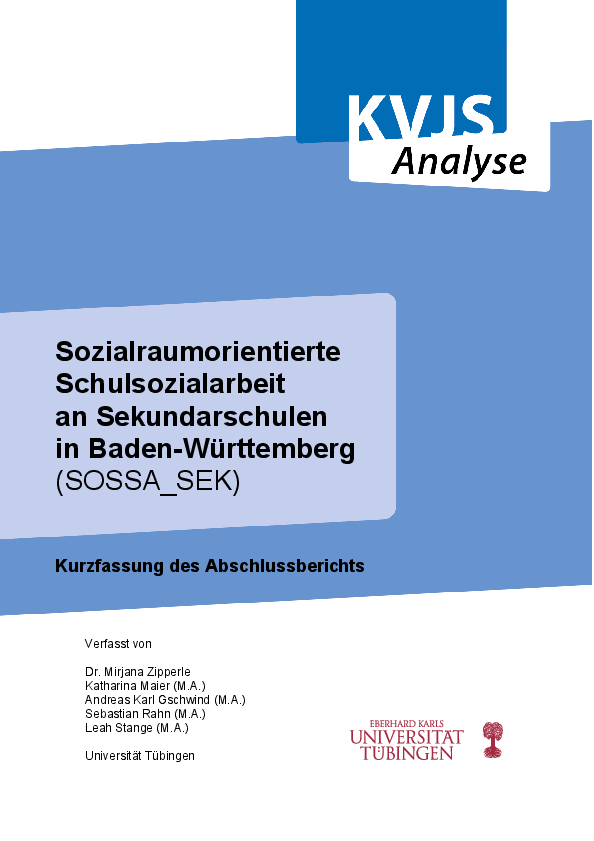 KVJS
Analyse

Sozialraumorientierte Schulsozialarbeit an Sekundarschulen in Baden-Württemberg
(SOSSA_SEK)

Kurzfassung des Abschlussberichts

Verfasst von

Dr. Mirjana Zipperle
Katharina Maier (M.A.)
Andreas Karl Gschwind (M.A.)
Sebastian Rahn (M.A.)
Leah Stange (M.A.)

Universität Tübingen

EBERHARD KARLS
UNIVERSITÄT
TÜBINGEN